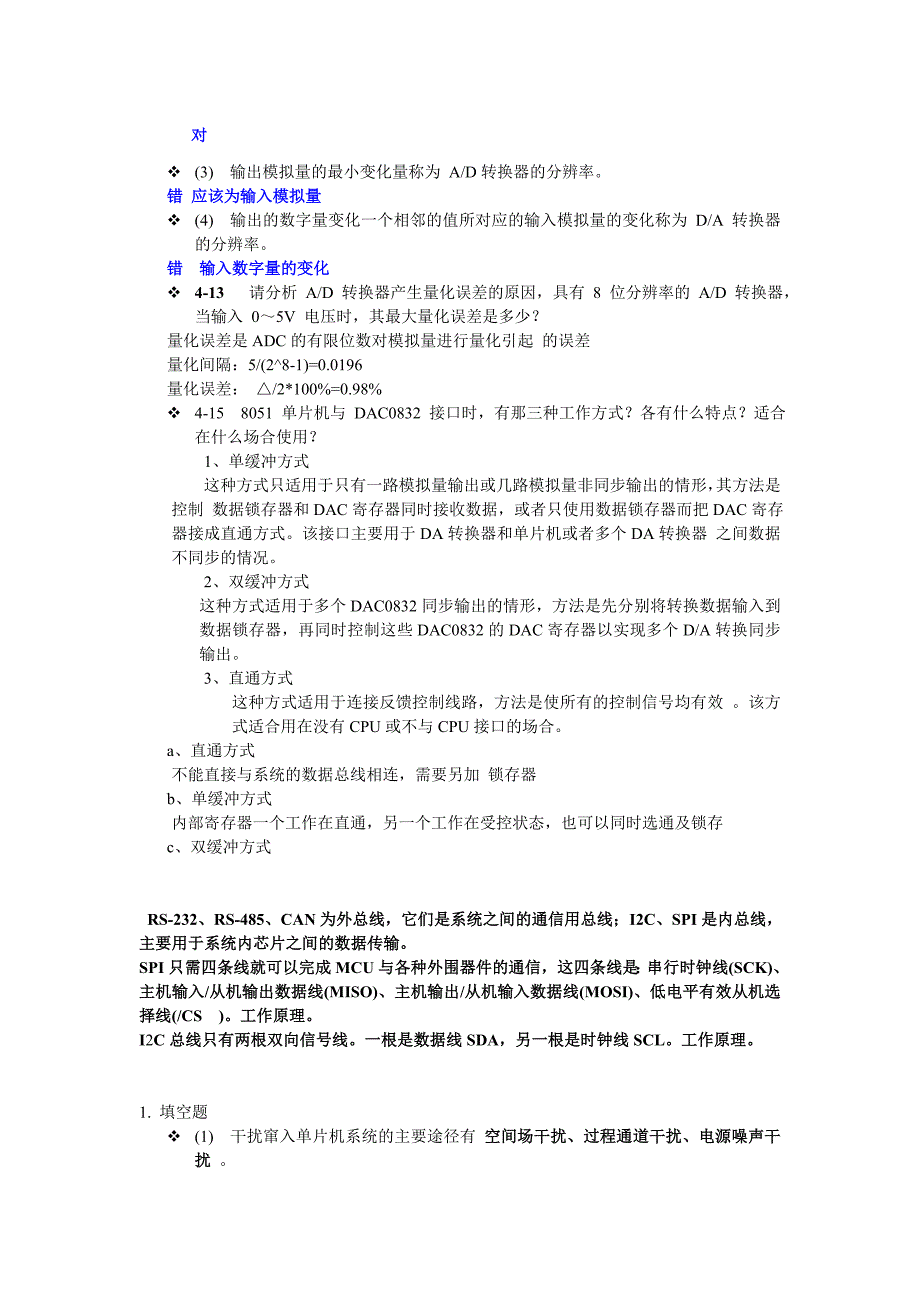 对

❖ (3) 输出模拟量的最小变化量称为 A/D 转换器的分辨率。

错 应该为输入模拟量

❖ (4) 输出的数字量变化一个相邻的值所对应的输入模拟量的变化称为 D/A 转换器的分辨率。

错 输入数字量的变化

❖ 4-13 请分析 A/D 转换器产生量化误差的原因，具有 8 位分辨率的 A/D 转换器，当输入 0～5V 电压时，其最大量化误差是多少？

量化误差是 ADC 的有限位数对模拟量进行量化引起 的误差

量化间隔：5/(2^8-1)=0.0196

量化误差： △/2*100%=0.98%

❖ 4-15 8051 单片机与 DAC0832 接口时，有那三种工作方式？各有什么特点？适合在什么场合使用？

1、单缓冲方式

这种方式只适用于只有一路模拟量输出或几路模拟量非同步输出的情形，其方法是控制 数据锁存器和 DAC 寄存器同时接收数据，或者只使用数据锁存器而把 DAC 寄存器接成直通方式。该接口主要用于 DA 转换器和单片机或者多个 DA 转换器 之间数据不同步的情况。

2、双缓冲方式

这种方式适用于多个 DAC0832 同步输出的情形，方法是先分别将转换数据输入到数据锁存器，再同时控制这些 DAC0832 的 DAC 寄存器以实现多个 D/A 转换同步输出。

3、直通方式

这种方式适用于连接反馈控制线路，方法是使所有的控制信号均有效 。该方式适合用在没有 CPU 或不与 CPU 接口的场合。

a、直通方式

不能直接与系统的数据总线相连，需要另加 锁存器

b、单缓冲方式

内部寄存器一个工作在直通，另一个工作在受控状态，也可以同时选通及锁存

c、双缓冲方式

RS-232、RS-485、CAN 为外总线，它们是系统之间的通信用总线；I2C、SPI 是内总线，主要用于系统内芯片之间的数据传输。

SPI 只需四条线就可以完成 MCU 与各种外围器件的通信，这四条线是 串行时钟线(SCK)、主机输入/从机输出数据线(MISO)、主机输出/从机输入数据线(MOSI)、低电平有效从机选择线(/CS )。工作原理。

I2C 总线只有两根双向信号线。一根是数据线 SDA，另一根是时钟线 SCL。工作原理。

1. 填空题

❖ (1) 干扰窜入单片机系统的主要途径有 空间场干扰、过程通道干扰、电源噪声干扰 。